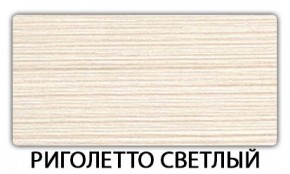 РИГОЛЕТТО СВЕТЛЫЙ